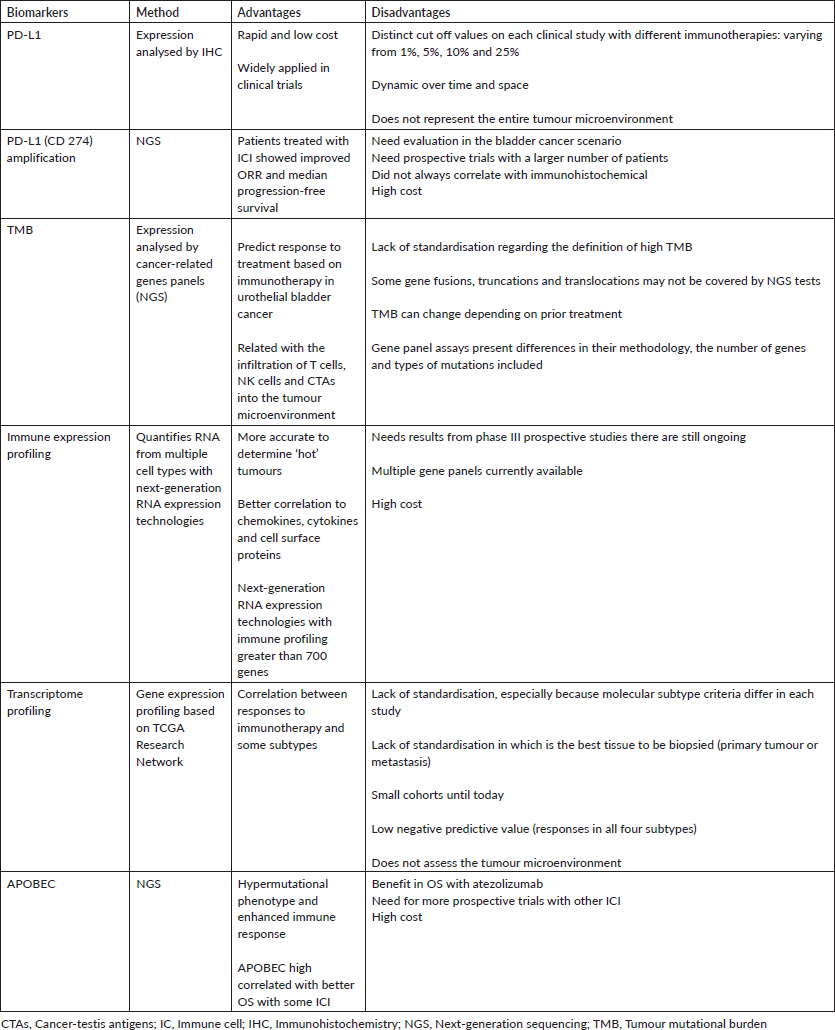 | Biomarkers | Method | Advantages | Disadvantages |
|---|---|---|---|
| PD-L1 | Expression analysed by IHC | Rapid and low cost<br><br>Widely applied in clinical trials | Distinct cut off values on each clinical study with different immunotherapies: varying from 1%, 5%, 10% and 25%<br><br>Dynamic over time and space<br><br>Does not represent the entire tumour microenvironment |
| PD-L1 (CD 274) amplification | NGS | Patients treated with ICI showed improved ORR and median progression-free survival | Need evaluation in the bladder cancer scenario<br>Need prospective trials with a larger number of patients<br>Did not always correlate with immunohistochemical<br>High cost |
| TMB | Expression analysed by cancer-related genes panels (NGS) | Predict response to treatment based on immunotherapy in urothelial bladder cancer<br><br>Related with the infiltration of T cells, NK cells and CTAs into the tumour microenvironment | Lack of standardisation regarding the definition of high TMB<br><br>Some gene fusions, truncations and translocations may not be covered by NGS tests<br><br>TMB can change depending on prior treatment<br><br>Gene panel assays present differences in their methodology, the number of genes and types of mutations included |
| Immune expression profiling | Quantifies RNA from multiple cell types with next-generation RNA expression technologies | More accurate to determine 'hot' tumours<br><br>Better correlation to chemokines, cytokines and cell surface proteins<br><br>Next-generation RNA expression technologies with immune profiling greater than 700 genes | Needs results from phase III prospective studies there are still ongoing<br><br>Multiple gene panels currently available<br><br>High cost |
| Transcriptome profiling | Gene expression profiling based on TCGA Research Network | Correlation between responses to immunotherapy and some subtypes | Lack of standardisation, especially because molecular subtype criteria differ in each study<br><br>Lack of standardisation in which is the best tissue to be biopsied (primary tumour or metastasis)<br><br>Small cohorts until today<br><br>Low negative predictive value (responses in all four subtypes)<br><br>Does not assess the tumour microenvironment |
| APOBEC | NGS | Hypermutational phenotype and enhanced immune response<br><br>APOBEC high correlated with better OS with some ICI | Benefit in OS with atezolizumab<br>Need for more prospective trials with other ICI<br>High cost |

CTAs, Cancer-testis antigens; IC, Immune cell; IHC, Immunohistochemistry; NGS, Next-generation sequencing; TMB, Tumour mutational burden